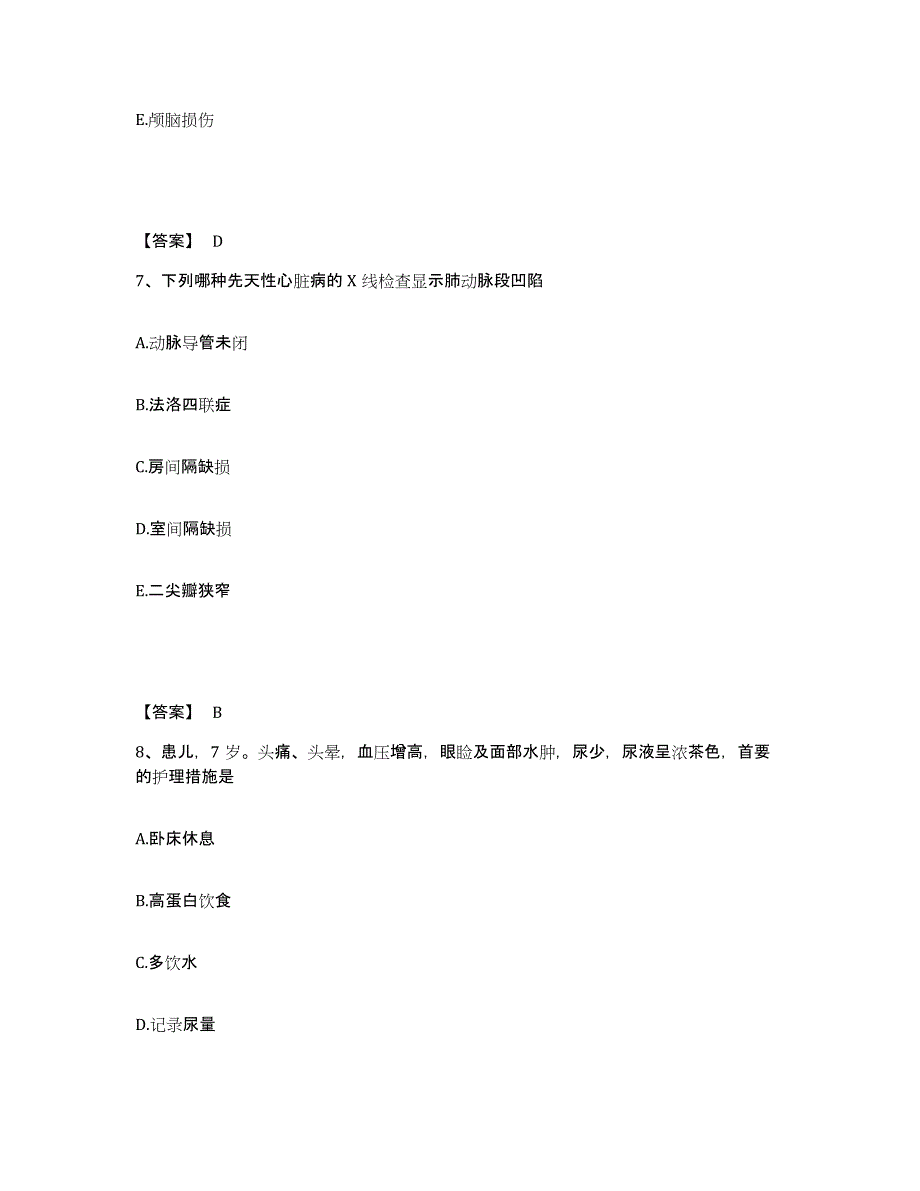 E.颅脑损伤

【答案】 D

7、下列哪种先天性心脏病的 X 线检查显示肺动脉段凹陷

A.动脉导管未闭

B.法洛四联症

C.房间隔缺损

D.室间隔缺损

E.二尖瓣狭窄

【答案】 B

8、患儿，7 岁。头痛、头晕，血压增高，眼睑及面部水肿，尿少，尿液呈浓茶色，首要的护理措施是

A.卧床休息

B.高蛋白饮食

C.多饮水

D.记录尿量